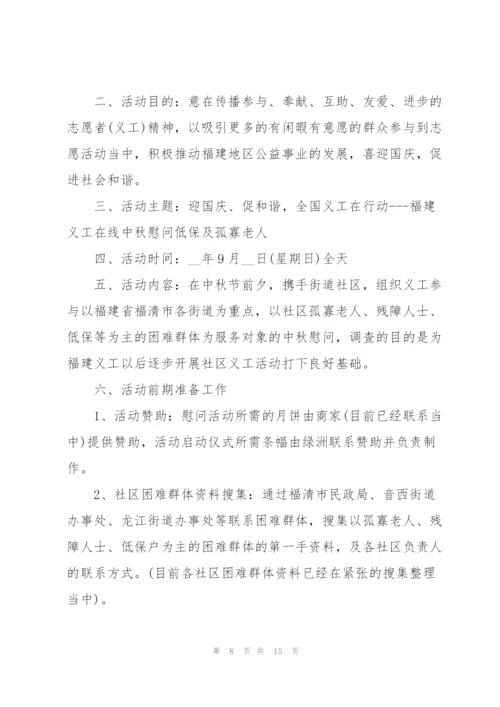 二、活动目的：意在传播参与、奉献、互助、友爱、进步的志愿者(义工)精神，以吸引更多的有闲暇有意愿的群众参与到志愿活动当中，积极推动福建地区公益事业的发展，喜迎国庆，促进社会和谐。

三、活动主题：迎国庆、促和谐，全国义工在行动---福建义工在线中秋慰问低保及孤寡老人

四、活动时间：__年9月__日(星期日)全天

五、活动内容：在中秋节前夕，携手街道社区，组织义工参与以福建省福清市各街道为重点，以社区孤寡老人、残障人士、低保等为主的困难群体为服务对象的中秋慰问，调查的目的是为福建义工以后逐步开展社区义工活动打下良好基础。

六、活动前期准备工作

1、活动赞助：慰问活动所需的月饼由商家(目前已经联系当中)提供赞助，活动启动仪式所需条幅由绿洲联系赞助并负责制作。

2、社区困难群体资料搜集：通过福清市民政局、音西街道办事处、龙江街道办事处等联系困难群体，搜集以孤寡老人、残障人士、低保户为主的困难群体的第一手资料，及各社区负责人的联系方式。(目前各社区困难群体资料已经在紧张的搜集整理当中)。

第 8 页 共 15 页